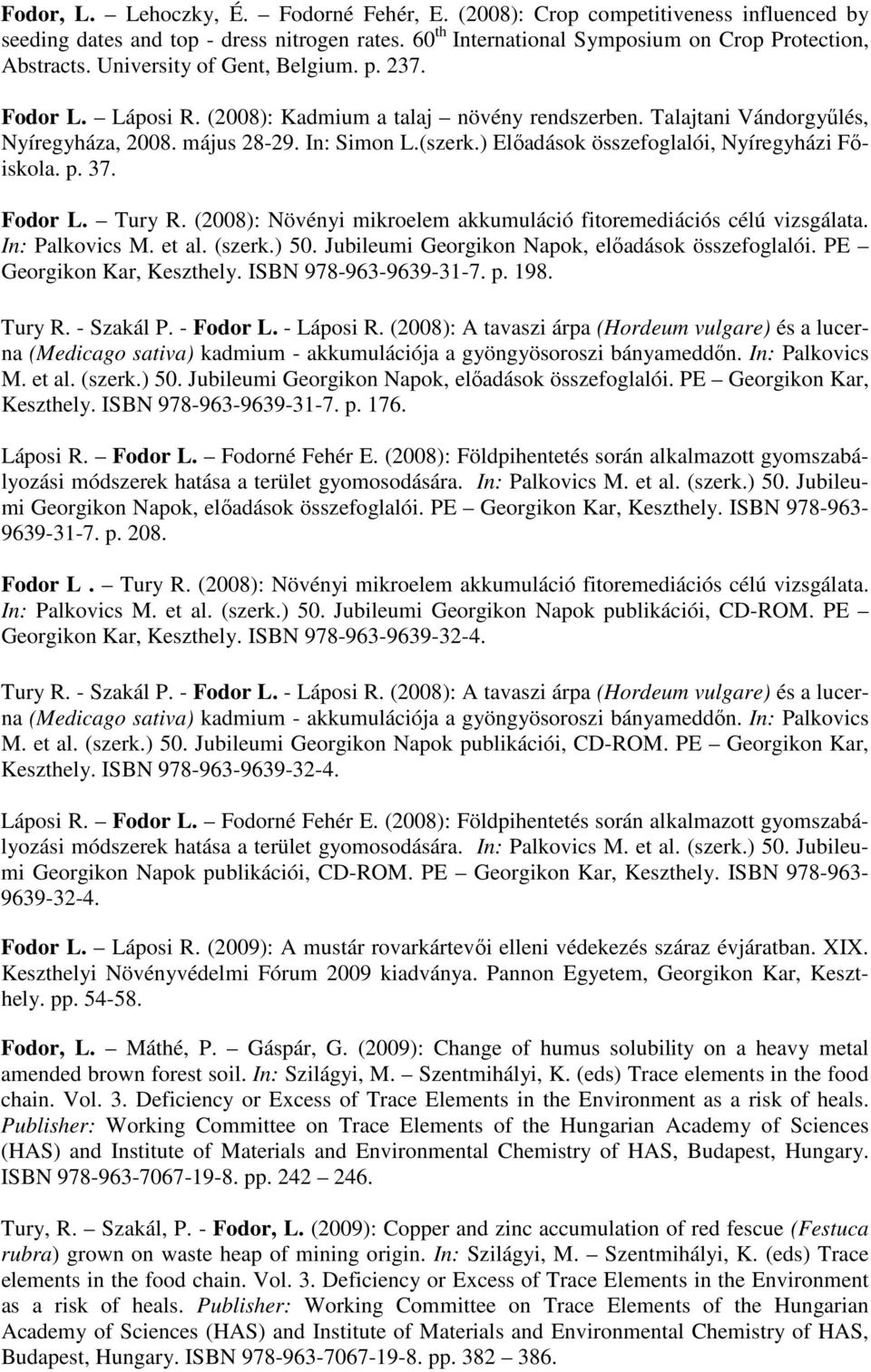 Fodor, L. – Lehoczky, É. – Fodorné Fehér, E. (2008): Crop competitiveness influenced by seeding dates and top - dress nitrogen rates. 60$^{th}$ International Symposium on Crop Protection, Abstracts. University of Gent, Belgium. p. 237.
Fodor L. – Láposi R. (2008): Kadmium a talaj – növény rendszerben. Talajtani Vándorgyűlés, Nyíregyháza, 2008. május 28-29. In: Simon L.(szerk.) Előadások összefoglalói, Nyíregyházi Főiskola. p. 37.

Fodor L. – Tury R. (2008): Növényi mikroelem akkumuláció fitoremediációs célú vizsgálata. In: Palkovics M. et al. (szerk.) 50. Jubileumi Georgikon Napok, előadások összefoglalói. PE – Georgikon Kar, Keszthely. ISBN 978-963-9639-31-7. p. 198.

Tury R. - Szakál P. - Fodor L. - Láposi R. (2008): A tavaszi árpa (Hordeum vulgare) és a lucerna (Medicago sativa) kadmium - akkumulációja a gyöngyösoroszi bányameddőn. In: Palkovics M. et al. (szerk.) 50. Jubileumi Georgikon Napok, előadások összefoglalói. PE – Georgikon Kar, Keszthely. ISBN 978-963-9639-31-7. p. 176.

Láposi R. – Fodor L. – Fodorné Fehér E. (2008): Földpihentetés során alkalmazott gyomszabályozási módszerek hatása a terület gyomosodására. In: Palkovics M. et al. (szerk.) 50. Jubileumi Georgikon Napok, előadások összefoglalói. PE – Georgikon Kar, Keszthely. ISBN 978-963-9639-31-7. p. 208.

Fodor L . – Tury R. (2008): Növényi mikroelem akkumuláció fitoremediációs célú vizsgálata. In: Palkovics M. et al. (szerk.) 50. Jubileumi Georgikon Napok publikációi, CD-ROM. PE – Georgikon Kar, Keszthely. ISBN 978-963-9639-32-4.

Tury R. - Szakál P. - Fodor L. - Láposi R. (2008): A tavaszi árpa (Hordeum vulgare) és a lucerna (Medicago sativa) kadmium - akkumulációja a gyöngyösoroszi bányameddőn. In: Palkovics M. et al. (szerk.) 50. Jubileumi Georgikon Napok publikációi, CD-ROM. PE – Georgikon Kar, Keszthely. ISBN 978-963-9639-32-4.

Láposi R. – Fodor L. – Fodorné Fehér E. (2008): Földpihentetés során alkalmazott gyomszabályozási módszerek hatása a terület gyomosodására. In: Palkovics M. et al. (szerk.) 50. Jubileumi Georgikon Napok publikációi, CD-ROM. PE – Georgikon Kar, Keszthely. ISBN 978-963-9639-32-4.

Fodor L. – Láposi R. (2009): A mustár rovarkártevői elleni védekezés száraz évjáratban. XIX. Keszthelyi Növényvédelmi Fórum 2009 kiadványa. Pannon Egyetem, Georgikon Kar, Keszthely. pp. 54-58.

Fodor, L. – Máthé, P. – Gáspár, G. (2009): Change of humus solubility on a heavy metal amended brown forest soil. In: Szilágyi, M. – Szentmihályi, K. (eds) Trace elements in the food chain. Vol. 3. Deficiency or Excess of Trace Elements in the Environment as a risk of heals. Publisher: Working Committee on Trace Elements of the Hungarian Academy of Sciences (HAS) and Institute of Materials and Environmental Chemistry of HAS, Budapest, Hungary. ISBN 978-963-7067-19-8. pp. 242 – 246.

Tury, R. – Szakál, P. - Fodor, L. (2009): Copper and zinc accumulation of red fescue (Festuca rubra) grown on waste heap of mining origin. In: Szilágyi, M. – Szentmihályi, K. (eds) Trace elements in the food chain. Vol. 3. Deficiency or Excess of Trace Elements in the Environment as a risk of heals. Publisher: Working Committee on Trace Elements of the Hungarian Academy of Sciences (HAS) and Institute of Materials and Environmental Chemistry of HAS, Budapest, Hungary. ISBN 978-963-7067-19-8. pp. 382 – 386.